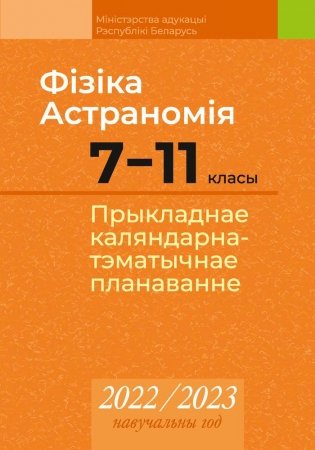 Міністэрства адукацыі
Рэспублікі Беларусь

Фізіка
Астраномія

7–11 класы

Прыкладнае каляндарна-тэматычнае планаванне

2022/2023
навучальны год